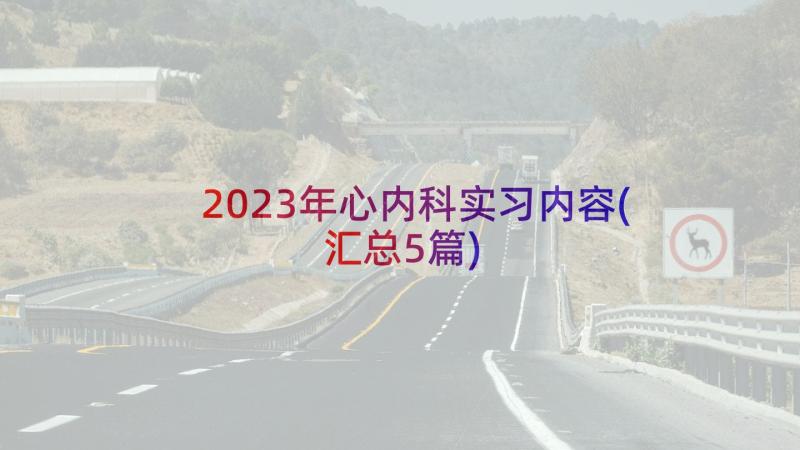 2023年心内科实习内容(汇总5篇)